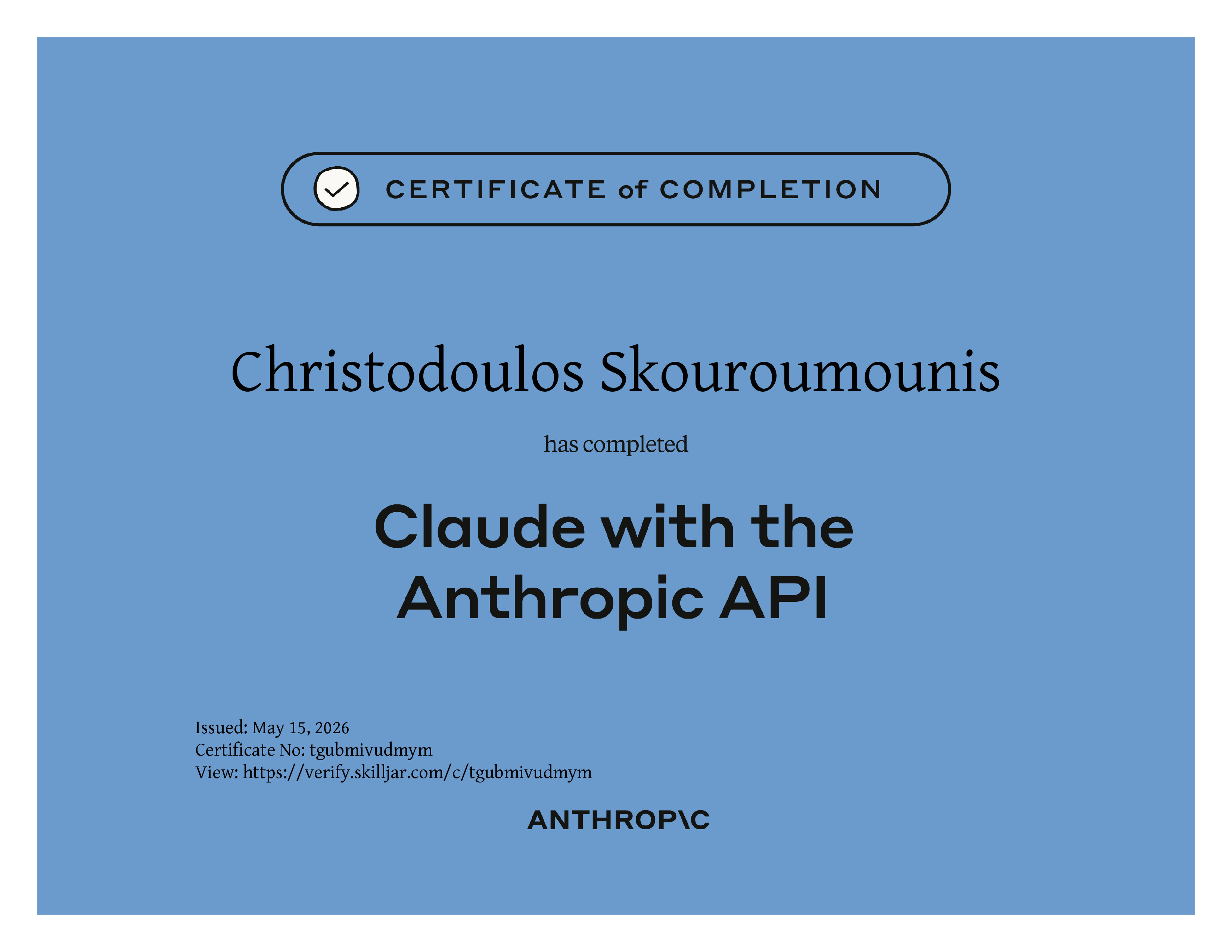 CERTIFICATE of COMPLETION

Christodoulos Skouroumounis

has completed

Claude with the Anthropic API

Issued: May 15, 2026
Certificate No: tgubmivudmym
View: https://verify.skilljar.com/c/tgubmivudmym

ANTHROP\C